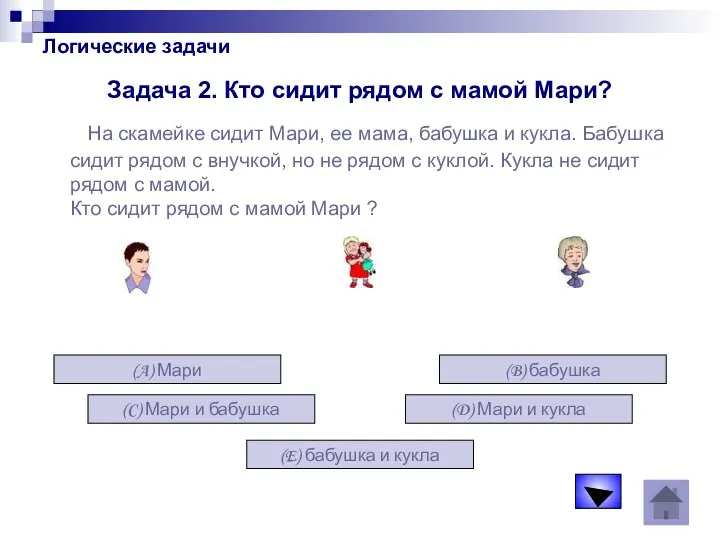 Логические задачи

Задача 2. Кто сидит рядом с мамой Мари?

На скамейке сидит Мари, ее мама, бабушка и кукла. Бабушка сидит рядом с внучкой, но не рядом с куклой. Кукла не сидит рядом с мамой.
Кто сидит рядом с мамой Мари ?

(A) Мари

(B) бабушка

(C) Мари и бабушка

(D) Мари и кукла

(E) бабушка и кукла